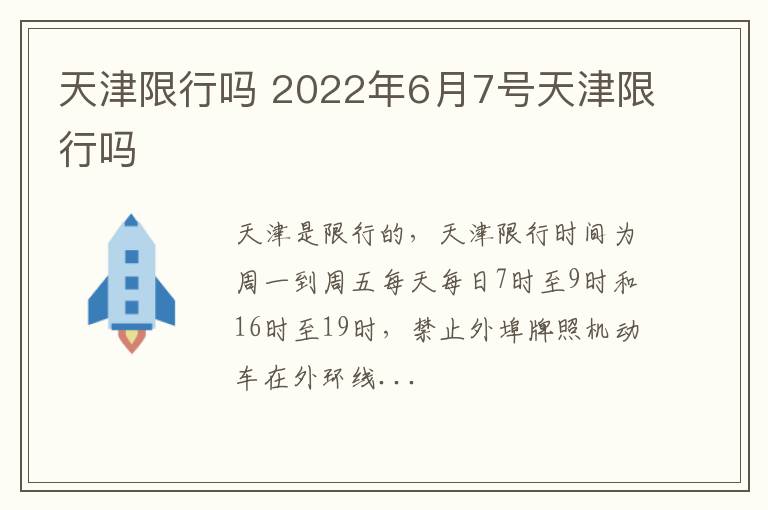 天津限行吗 2022年6月7号天津限行吗

天津是限行的，天津限行时间为周一到周五每天每日7时至9时和16时至19时，禁止外埠牌照机动车在外环线...